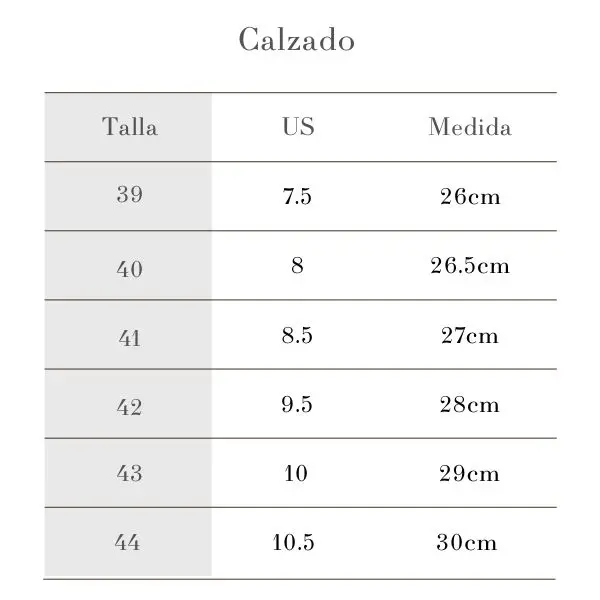 Calzado

| Talla | US | Medida |
|---|---|---|
| 39 | 7.5 | 26cm |
| 40 | 8 | 26.5cm |
| 41 | 8.5 | 27cm |
| 42 | 9.5 | 28cm |
| 43 | 10 | 29cm |
| 44 | 10.5 | 30cm |